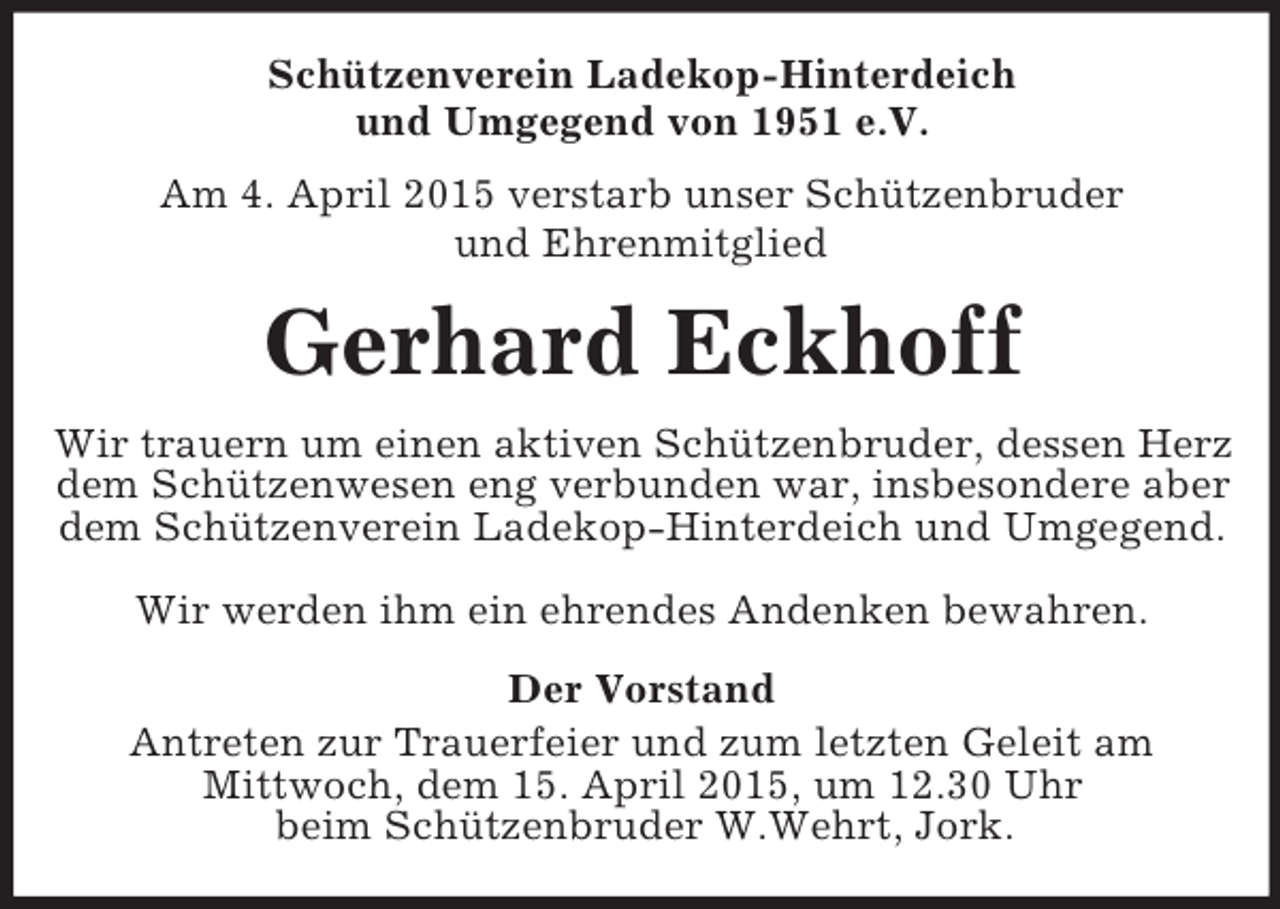 Schützenverein Ladekop-Hinterdeich und Umgegend von 1951 e.V.

Am 4. April 2015 verstarb unser Schützenbruder und Ehrenmitglied

Gerhard Eckhoff

Wir trauern um einen aktiven Schützenbruder, dessen Herz dem Schützenwesen eng verbunden war, insbesondere aber dem Schützenverein Ladekop-Hinterdeich und Umgegend.

Wir werden ihm ein ehrendes Andenken bewahren.

Der Vorstand

Antreten zur Trauerfeier und zum letzten Geleit am Mittwoch, dem 15. April 2015, um 12.30 Uhr beim Schützenbruder W.Wehrt, Jork.